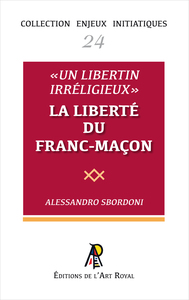 COLLECTION ENJEUX INITIATIQUES

24

«UN LIBERTIN IRRÉLIGIEUX»

LA LIBERTÉ DU FRANC-MAÇON

ALESSANDRO SBORDONI

ÉDITIONS DE L'ART ROYAL